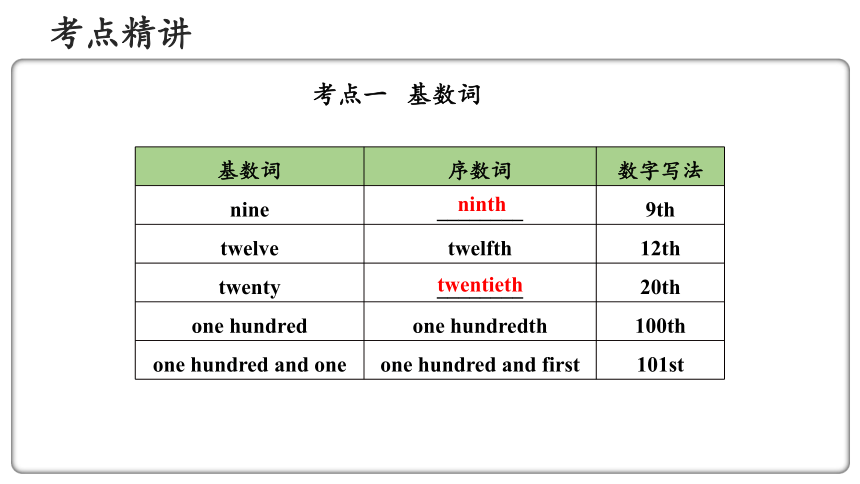 考点精讲

考点一 基数词

| 基数词 | 序数词 | 数字写法 |
|---|---|---|
| nine | ninth | 9th |
| twelve | twelfth | 12th |
| twenty | twentieth | 20th |
| one hundred | one hundredth | 100th |
| one hundred and one | one hundred and first | 101st |